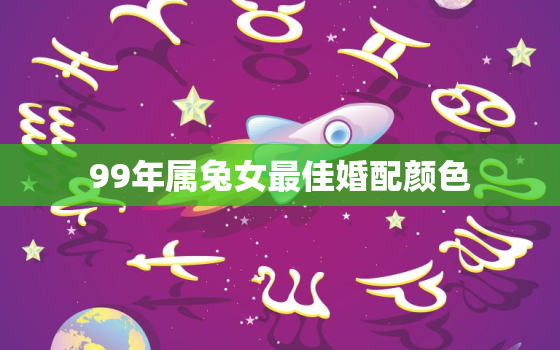 99年属兔女最佳婚配颜色